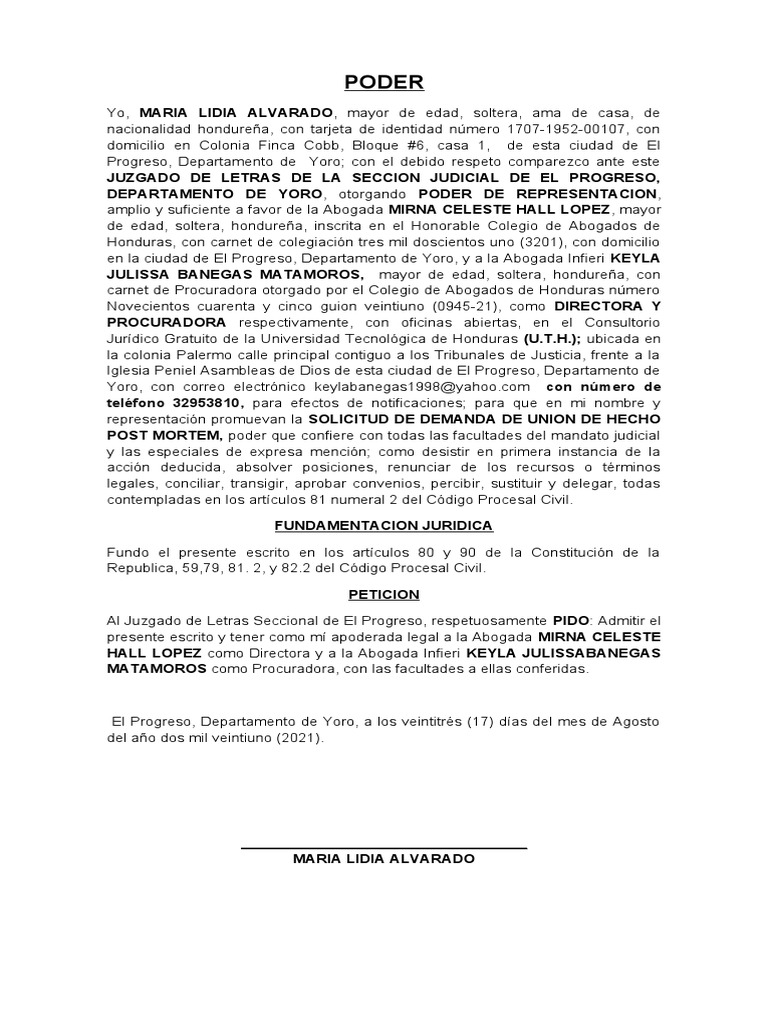 PODER

Yo, MARIA LIDIA ALVARADO, mayor de edad, soltera, ama de casa, de nacionalidad hondureña, con tarjeta de identidad número 1707-1952-00107, con domicilio en Colonia Finca Cobb, Bloque #6, casa 1, de esta ciudad de El Progreso, Departamento de Yoro; con el debido respeto comparezco ante este JUZGADO DE LETRAS DE LA SECCION JUDICIAL DE EL PROGRESO, DEPARTAMENTO DE YORO, otorgando PODER DE REPRESENTACION, amplio y suficiente a favor de la Abogada MIRNA CELESTE HALL LOPEZ, mayor de edad, soltera, hondureña, inscrita en el Honorable Colegio de Abogados de Honduras, con carnet de colegiación tres mil doscientos uno (3201), con domicilio en la ciudad de El Progreso, Departamento de Yoro, y a la Abogada Infieri KEYLA JULISSA BANEGAS MATAMOROS, mayor de edad, soltera, hondureña, con carnet de Procuradora otorgado por el Colegio de Abogados de Honduras número Novecientos cuarenta y cinco guion veintiuno (0945-21), como DIRECTORA Y PROCURADORA respectivamente, con oficinas abiertas, en el Consultorio Jurídico Gratuito de la Universidad Tecnológica de Honduras (U.T.H.); ubicada en la colonia Palermo calle principal contiguo a los Tribunales de Justicia, frente a la Iglesia Peniel Asambleas de Dios de esta ciudad de El Progreso, Departamento de Yoro, con correo electrónico keylabanegas1998@yahoo.com con número de teléfono 32953810, para efectos de notificaciones; para que en mi nombre y representación promuevan la SOLICITUD DE DEMANDA DE UNION DE HECHO POST MORTEM, poder que confiere con todas las facultades del mandato judicial y las especiales de expresa mención; como desistir en primera instancia de la acción deducida, absolver posiciones, renunciar de los recursos o términos legales, conciliar, transigir, aprobar convenios, percibir, sustituir y delegar, todas contempladas en los artículos 81 numeral 2 del Código Procesal Civil.

FUNDAMENTACION JURIDICA

Fundo el presente escrito en los artículos 80 y 90 de la Constitución de la Republica, 59,79, 81. 2, y 82.2 del Código Procesal Civil.

PETICION

Al Juzgado de Letras Seccional de El Progreso, respetuosamente PIDO: Admitir el presente escrito y tener como mí apoderada legal a la Abogada MIRNA CELESTE HALL LOPEZ como Directora y a la Abogada Infieri KEYLA JULISSABANEGAS MATAMOROS como Procuradora, con las facultades a ellas conferidas.

El Progreso, Departamento de Yoro, a los veintitrés (17) días del mes de Agosto del año dos mil veintiuno (2021).

MARIA LIDIA ALVARADO